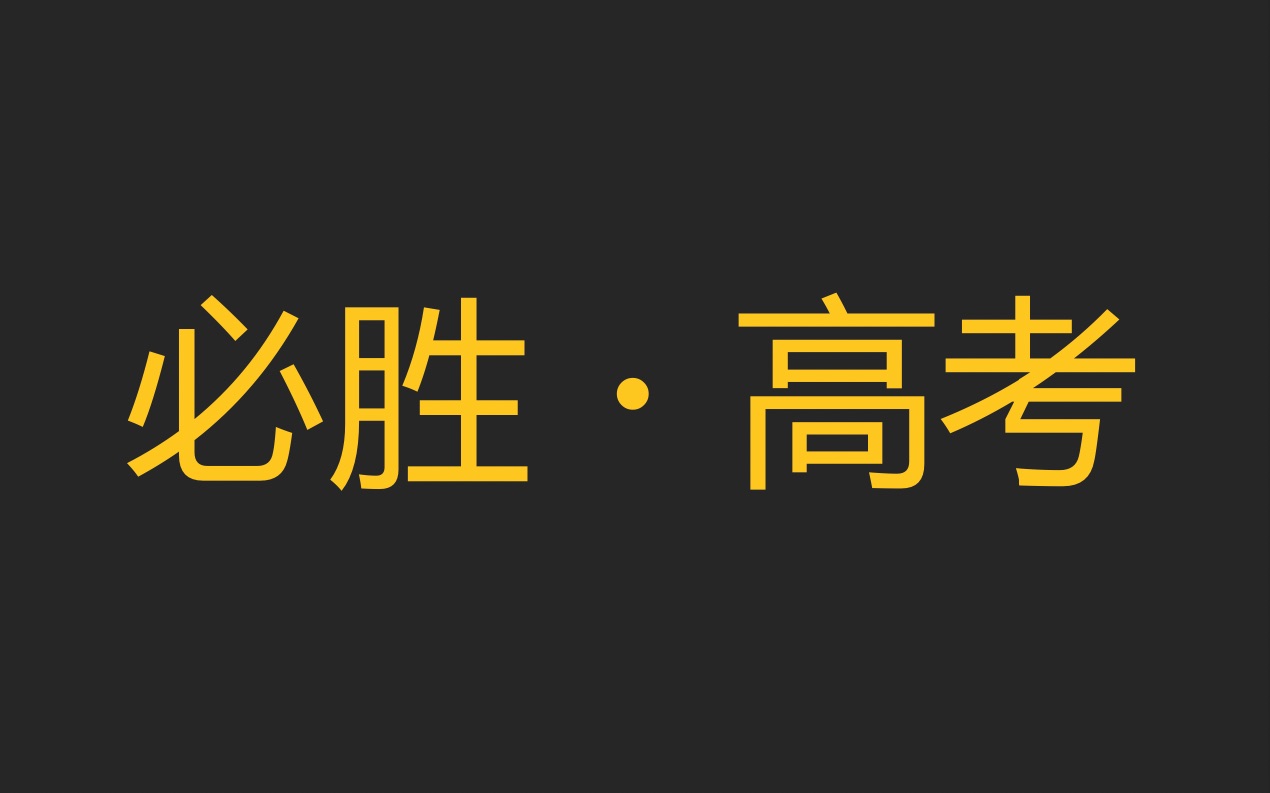 必胜 · 高考